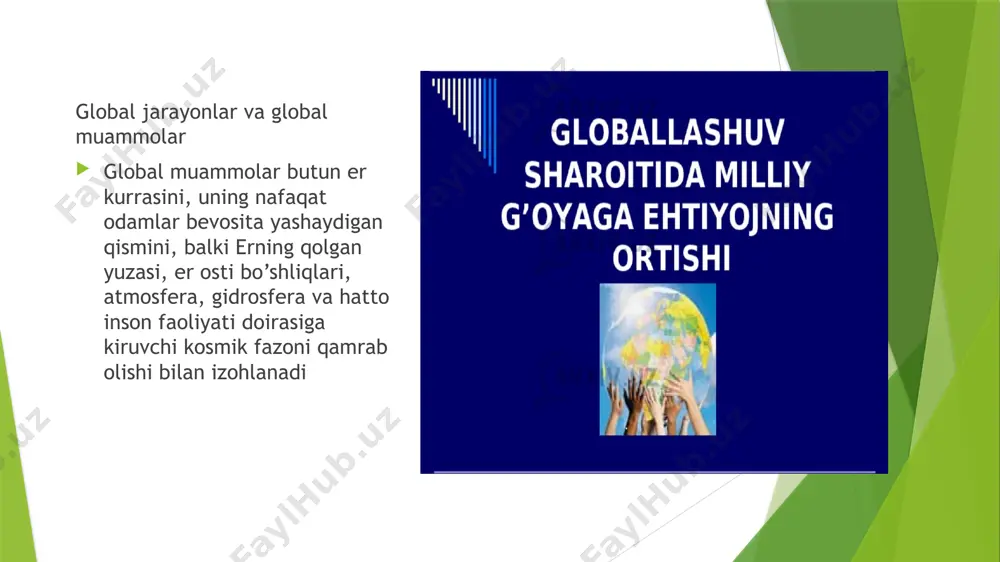 Global jarayonlar va global muammolar

Global muammolar butun er kurrasini, uning nafaqat odamlar bevosita yashaydigan qismini, balki Erning qolgan yuzasi, er osti bo'shliqlari, atmosfera, gidrosfera va hatto inson faoliyati doirasiga kiruvchi kosmik fazoni qamrab olishi bilan izohlanadi

GLOBALLASHUV SHAROITIDA MILLIY G'OYAGA EHTIYOJNING ORTISHI

FaylHub.uz